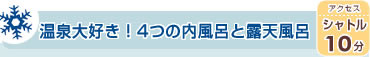 温泉大好き！4つの内風呂と露天風呂

アクセス
シャトル
10分